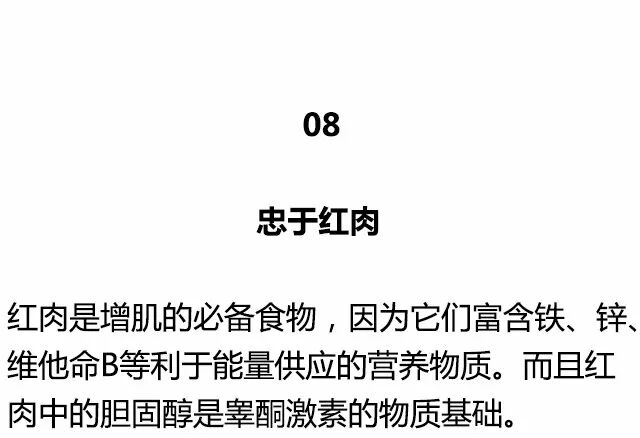 08

忠于红肉

红肉是增肌的必备食物，因为它们富含铁、锌、维他命B等利于能量供应的营养物质。而且红肉中的胆固醇是睾酮激素的物质基础。